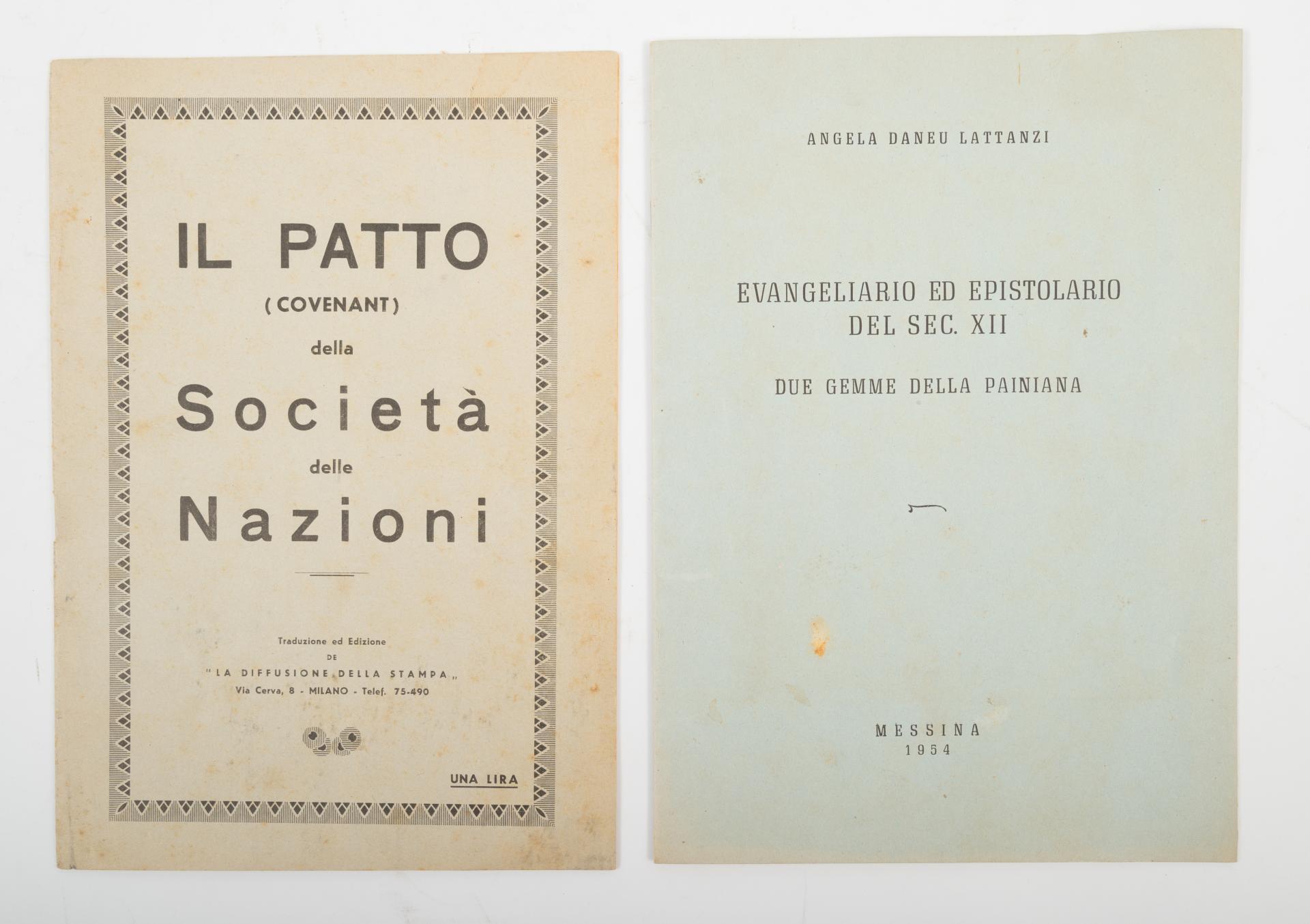 IL PATTO
(COVENANT)
della
Società
delle
Nazioni

Traduzione ed Edizione
DE
"LA DIFFUSIONE DELLA STAMPA„
Via Cerva, 8 - MILANO - Telef. 75-490

UNA LIRA

ANGELA DANEU LATTANZI

EVANGELIARIO ED EPISTOLARIO
DEL SEC. XII

DUE GEMME DELLA PAINIANA

MESSINA
1954